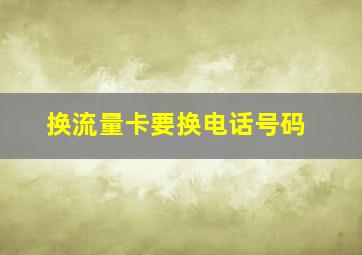 换流量卡要换电话号码